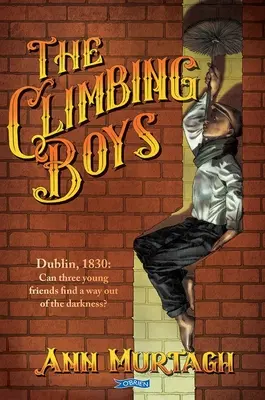 THE CLIMBING BOYS

Dublin, 1830:
Can three young friends find a way out of the darkness?

ANN MURTAGH

O'BRIEN